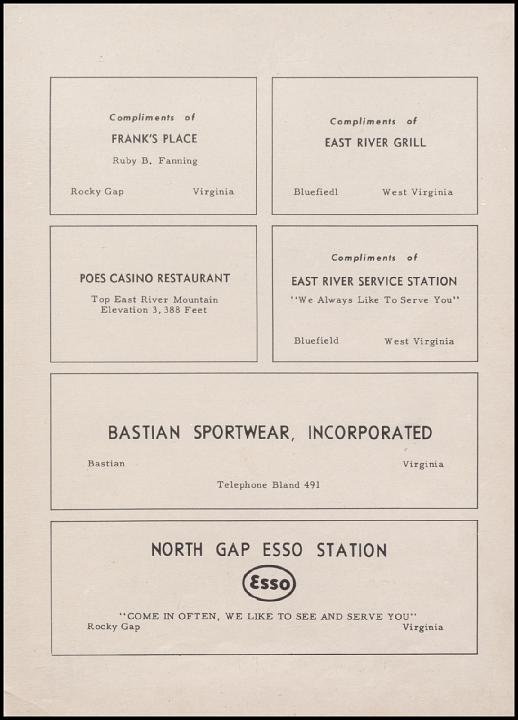 Compliments of
FRANK'S PLACE
Ruby B. Fanning
Rocky Gap Virginia

Compliments of
EAST RIVER GRILL
Bluefiedl West Virginia

POES CASINO RESTAURANT
Top East River Mountain
Elevation 3, 388 Feet

Compliments of
EAST RIVER SERVICE STATION
"We Always Like To Serve You"
Bluefield West Virginia

BASTIAN SPORTWEAR, INCORPORATED
Bastian Virginia
Telephone Bland 491

NORTH GAP ESSO STATION
Esso
"COME IN OFTEN, WE LIKE TO SEE AND SERVE YOU"
Rocky Gap Virginia